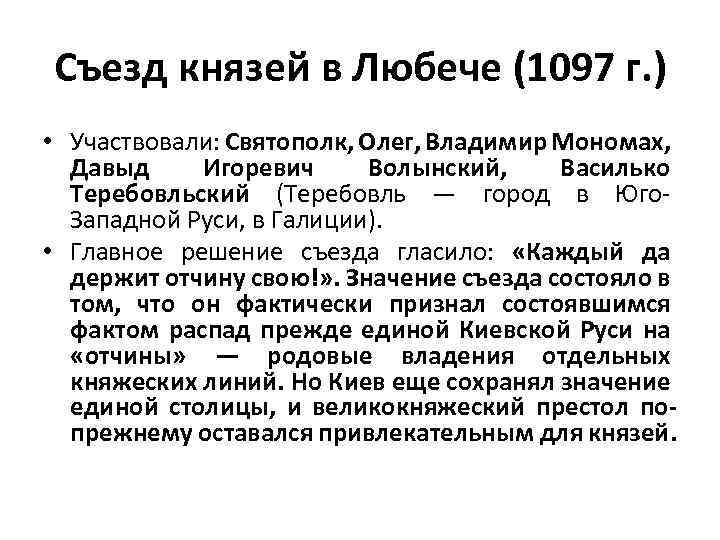 Съезд князей в Любече (1097 г.)

• Участвовали: Святополк, Олег, Владимир Мономах, Давыд Игоревич Волынский, Василько Теребовльский (Теребовль — город в Юго-Западной Руси, в Галиции).

• Главное решение съезда гласило: «Каждый да держит отчину свою!». Значение съезда состояло в том, что он фактически признал состоявшимся фактом распад прежде единой Киевской Руси на «отчины» — родовые владения отдельных княжеских линий. Но Киев еще сохранял значение единой столицы, и великокняжеский престол по-прежнему оставался привлекательным для князей.